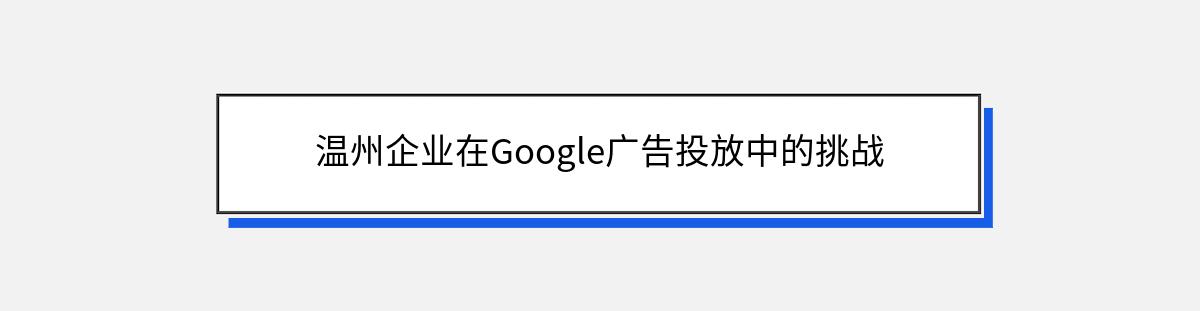 温州企业在Google广告投放中的挑战